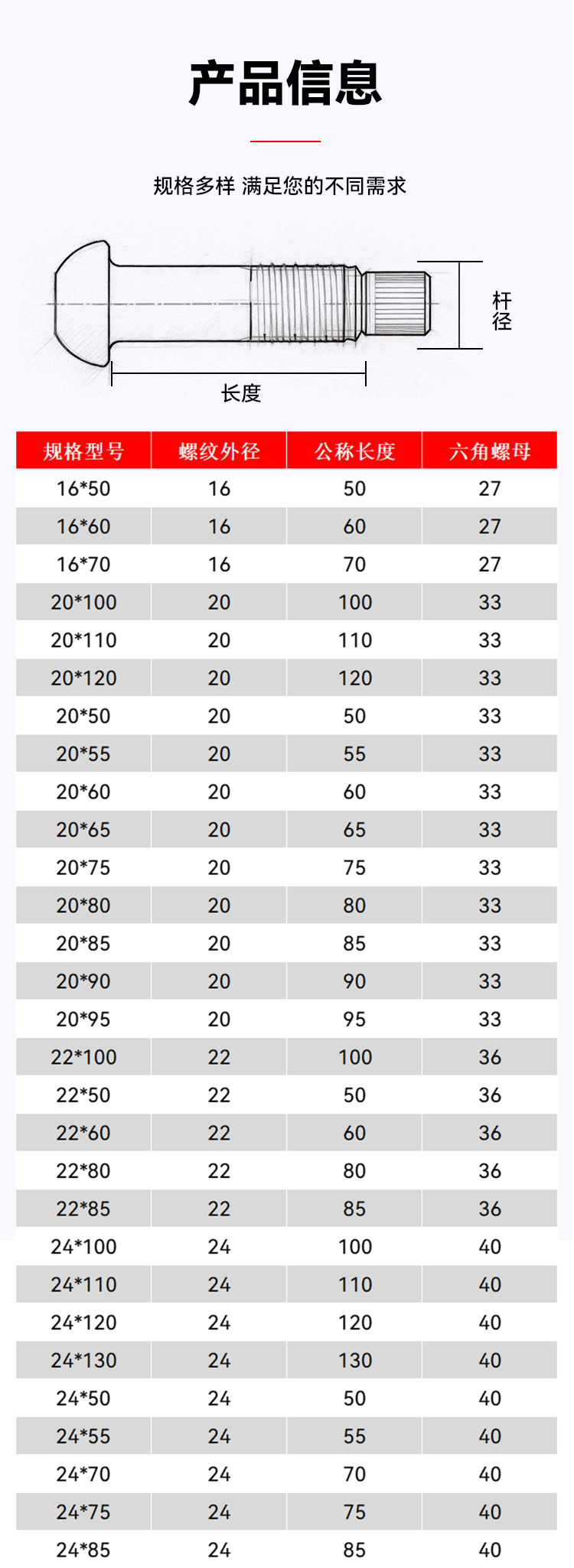 产品信息

规格多样 满足您的不同需求

杆径

长度

| 规格型号 | 螺纹外径 | 公称长度 | 六角螺母 |
|---|---|---|---|
| 16*50 | 16 | 50 | 27 |
| 16*60 | 16 | 60 | 27 |
| 16*70 | 16 | 70 | 27 |
| 20*100 | 20 | 100 | 33 |
| 20*110 | 20 | 110 | 33 |
| 20*120 | 20 | 120 | 33 |
| 20*50 | 20 | 50 | 33 |
| 20*55 | 20 | 55 | 33 |
| 20*60 | 20 | 60 | 33 |
| 20*65 | 20 | 65 | 33 |
| 20*75 | 20 | 75 | 33 |
| 20*80 | 20 | 80 | 33 |
| 20*85 | 20 | 85 | 33 |
| 20*90 | 20 | 90 | 33 |
| 20*95 | 20 | 95 | 33 |
| 22*100 | 22 | 100 | 36 |
| 22*50 | 22 | 50 | 36 |
| 22*60 | 22 | 60 | 36 |
| 22*80 | 22 | 80 | 36 |
| 22*85 | 22 | 85 | 36 |
| 24*100 | 24 | 100 | 40 |
| 24*110 | 24 | 110 | 40 |
| 24*120 | 24 | 120 | 40 |
| 24*130 | 24 | 130 | 40 |
| 24*50 | 24 | 50 | 40 |
| 24*55 | 24 | 55 | 40 |
| 24*70 | 24 | 70 | 40 |
| 24*75 | 24 | 75 | 40 |
| 24*85 | 24 | 85 | 40 |